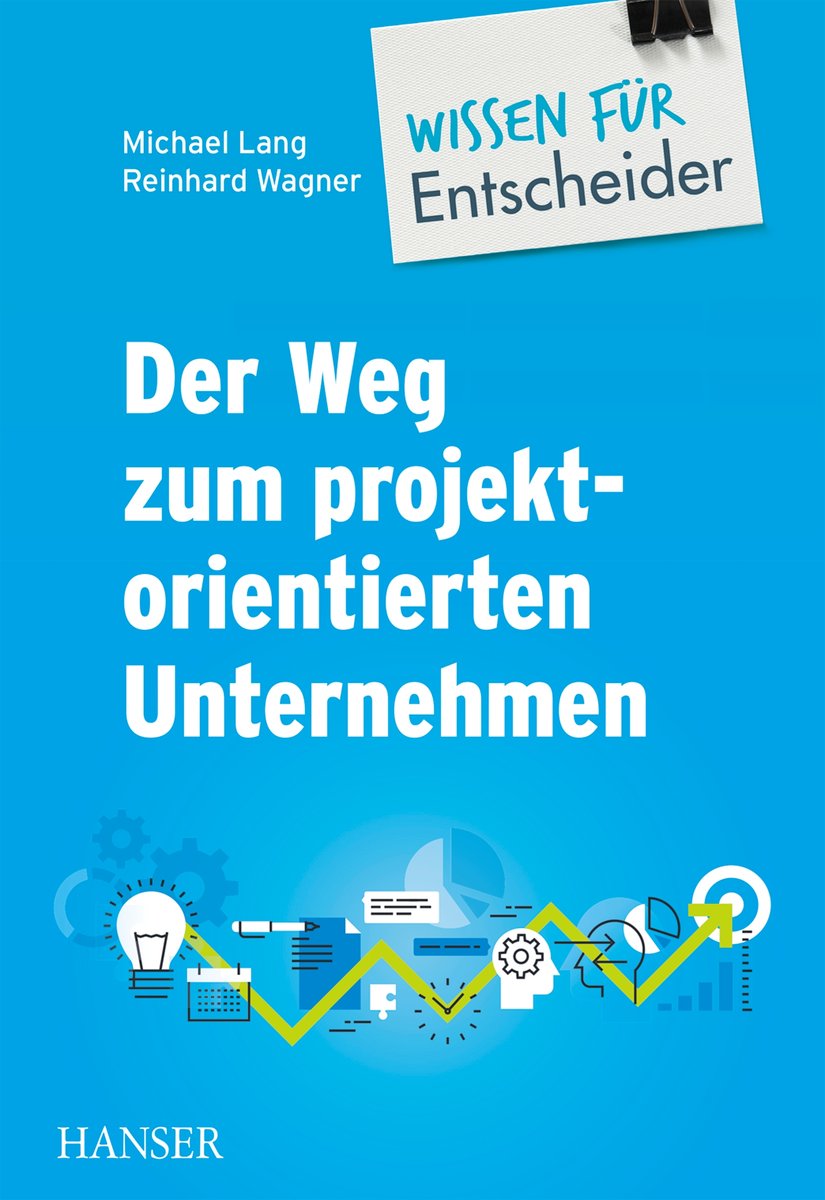 Michael Lang
Reinhard Wagner

WISSEN FÜR
Entscheider

Der Weg zum projektorientierten Unternehmen

HANSER